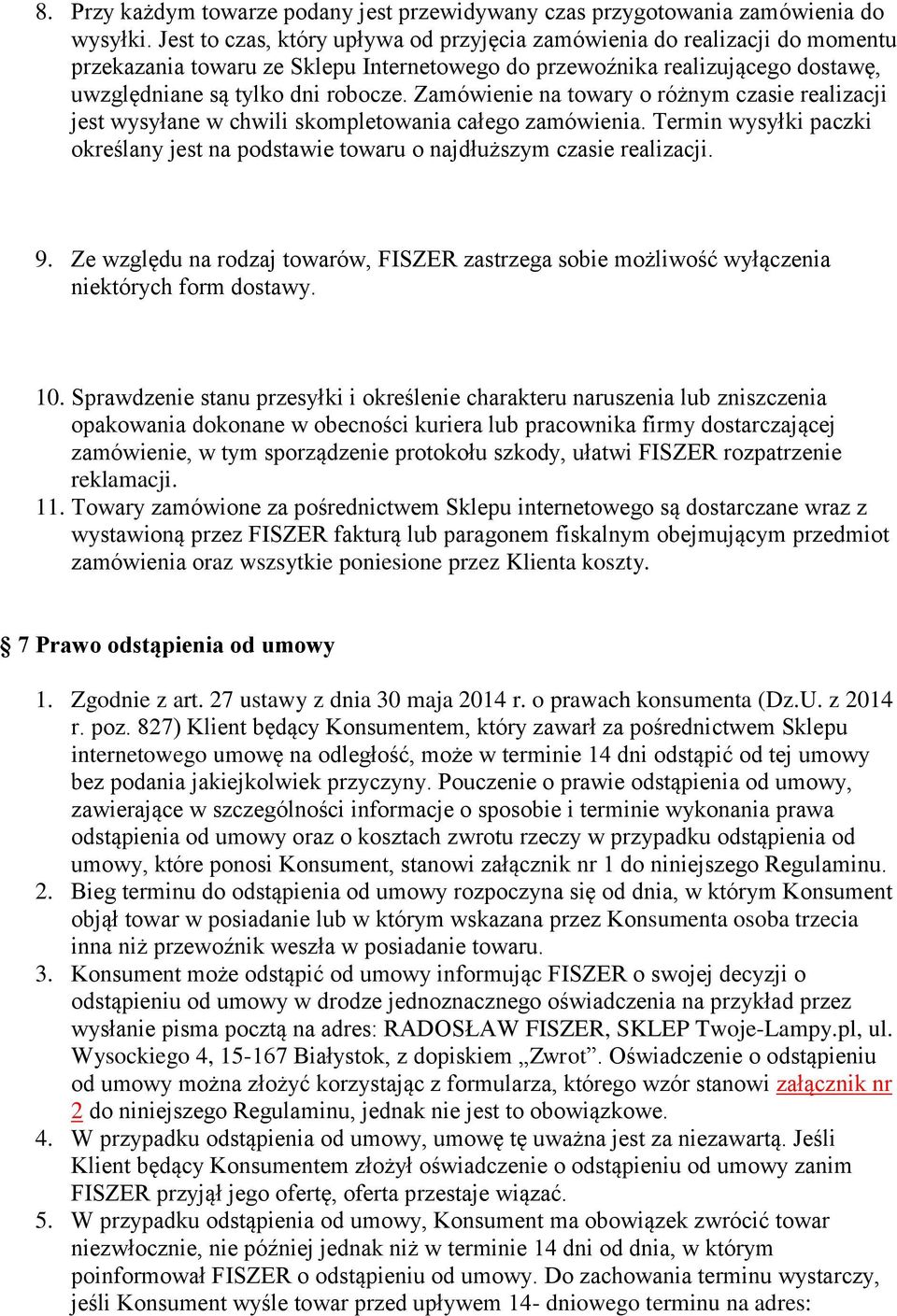 8. Przy każdym towarze podany jest przewidywany czas przygotowania zamówienia do wysyłki. Jest to czas, który upływa od przyjęcia zamówienia do realizacji do momentu przekazania towaru ze Sklepu Internetowego do przewoźnika realizującego dostawę, uwzględniane są tylko dni robocze. Zamówienie na towary o różnym czasie realizacji jest wysyłane w chwili skompletowania całego zamówienia. Termin wysyłki paczki określany jest na podstawie towaru o najdłuższym czasie realizacji.

9. Ze względu na rodzaj towarów, FISZER zastrzega sobie możliwość wyłączenia niektórych form dostawy.

10. Sprawdzenie stanu przesyłki i określenie charakteru naruszenia lub zniszczenia opakowania dokonane w obecności kuriera lub pracownika firmy dostarczającej zamówienie, w tym sporządzenie protokołu szkody, ułatwi FISZER rozpatrzenie reklamacji.
11. Towary zamówione za pośrednictwem Sklepu internetowego są dostarczane wraz z wystawioną przez FISZER fakturą lub paragonem fiskalnym obejmującym przedmiot zamówienia oraz wszsytkie poniesione przez Klienta koszty.

§ 7 Prawo odstąpienia od umowy

1. Zgodnie z art. 27 ustawy z dnia 30 maja 2014 r. o prawach konsumenta (Dz.U. z 2014 r. poz. 827) Klient będący Konsumentem, który zawarł za pośrednictwem Sklepu internetowego umowę na odległość, może w terminie 14 dni odstąpić od tej umowy bez podania jakiejkolwiek przyczyny. Pouczenie o prawie odstąpienia od umowy, zawierające w szczególności informacje o sposobie i terminie wykonania prawa odstąpienia od umowy oraz o kosztach zwrotu rzeczy w przypadku odstąpienia od umowy, które ponosi Konsument, stanowi załącznik nr 1 do niniejszego Regulaminu.
2. Bieg terminu do odstąpienia od umowy rozpoczyna się od dnia, w którym Konsument objął towar w posiadanie lub w którym wskazana przez Konsumenta osoba trzecia inna niż przewoźnik weszła w posiadanie towaru.
3. Konsument może odstąpić od umowy informując FISZER o swojej decyzji o odstąpieniu od umowy w drodze jednoznacznego oświadczenia na przykład przez wysłanie pisma pocztą na adres: RADOSŁAW FISZER, SKLEP Twoje-Lampy.pl, ul. Wysockiego 4, 15-167 Białystok, z dopiskiem „Zwrot”. Oświadczenie o odstąpieniu od umowy można złożyć korzystając z formularza, którego wzór stanowi załącznik nr 2 do niniejszego Regulaminu, jednak nie jest to obowiązkowe.
4. W przypadku odstąpienia od umowy, umowę tę uważna jest za niezawartą. Jeśli Klient będący Konsumentem złożył oświadczenie o odstąpieniu od umowy zanim FISZER przyjął jego ofertę, oferta przestaje wiązać.
5. W przypadku odstąpienia od umowy, Konsument ma obowiązek zwrócić towar niezwłocznie, nie później jednak niż w terminie 14 dni od dnia, w którym poinformował FISZER o odstąpieniu od umowy. Do zachowania terminu wystarczy, jeśli Konsument wyśle towar przed upływem 14- dniowego terminu na adres: